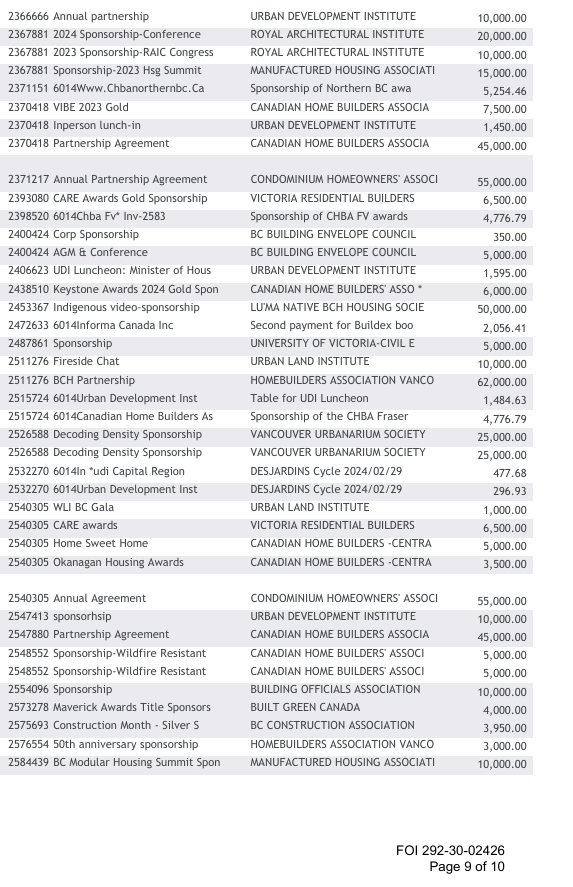 | | | |
|---|---|---|
| 2366666 Annual partnership | URBAN DEVELOPMENT INSTITUTE | 10,000.00 |
| 2367881 2024 Sponsorship-Conference | ROYAL ARCHITECTURAL INSTITUTE | 20,000.00 |
| 2367881 2023 Sponsorship-RAIC Congress | ROYAL ARCHITECTURAL INSTITUTE | 10,000.00 |
| 2367881 Sponsorship-2023 Hsg Summit | MANUFACTURED HOUSING ASSOCIATI | 15,000.00 |
| 2371151 6014Www.Chbanorthernbc.Ca | Sponsorship of Northern BC awa | 5,254.46 |
| 2370418 VIBE 2023 Gold | CANADIAN HOME BUILDERS ASSOCIA | 7,500.00 |
| 2370418 Inperson lunch-in | URBAN DEVELOPMENT INSTITUTE | 1,450.00 |
| 2370418 Partnership Agreement | CANADIAN HOME BUILDERS ASSOCIA | 45,000.00 |
| 2371217 Annual Partnership Agreement | CONDOMINIUM HOMEOWNERS' ASSOCI | 55,000.00 |
| 2393080 CARE Awards Gold Sponsorship | VICTORIA RESIDENTIAL BUILDERS | 6,500.00 |
| 2398520 6014Chba Fv* Inv-2583 | Sponsorship of CHBA FV awards | 4,776.79 |
| 2400424 Corp Sponsorship | BC BUILDING ENVELOPE COUNCIL | 350.00 |
| 2400424 AGM & Conference | BC BUILDING ENVELOPE COUNCIL | 5,000.00 |
| 2406623 UDI Luncheon: Minister of Hous | URBAN DEVELOPMENT INSTITUTE | 1,595.00 |
| 2438510 Keystone Awards 2024 Gold Spon | CANADIAN HOME BUILDERS' ASSO * | 6,000.00 |
| 2453367 Indigenous video-sponsorship | LU'MA NATIVE BCH HOUSING SOCIE | 50,000.00 |
| 2472633 6014Informa Canada Inc | Second payment for Buildex boo | 2,056.41 |
| 2487861 Sponsorship | UNIVERSITY OF VICTORIA-CIVIL E | 5,000.00 |
| 2511276 Fireside Chat | URBAN LAND INSTITUTE | 10,000.00 |
| 2511276 BCH Partnership | HOMEBUILDERS ASSOCIATION VANCO | 62,000.00 |
| 2515724 6014Urban Development Inst | Table for UDI Luncheon | 1,484.63 |
| 2515724 6014Canadian Home Builders As | Sponsorship of the CHBA Fraser | 4,776.79 |
| 2526588 Decoding Density Sponsorship | VANCOUVER URBANARIUM SOCIETY | 25,000.00 |
| 2526588 Decoding Density Sponsorship | VANCOUVER URBANARIUM SOCIETY | 25,000.00 |
| 2532270 6014In *udi Capital Region | DESJARDINS Cycle 2024/02/29 | 477.68 |
| 2532270 6014Urban Development Inst | DESJARDINS Cycle 2024/02/29 | 296.93 |
| 2540305 WLI BC Gala | URBAN LAND INSTITUTE | 1,000.00 |
| 2540305 CARE awards | VICTORIA RESIDENTIAL BUILDERS | 6,500.00 |
| 2540305 Home Sweet Home | CANADIAN HOME BUILDERS -CENTRA | 5,000.00 |
| 2540305 Okanagan Housing Awards | CANADIAN HOME BUILDERS -CENTRA | 3,500.00 |
| 2540305 Annual Agreement | CONDOMINIUM HOMEOWNERS' ASSOCI | 55,000.00 |
| 2547413 sponsorhsip | URBAN DEVELOPMENT INSTITUTE | 10,000.00 |
| 2547880 Partnership Agreement | CANADIAN HOME BUILDERS ASSOCIA | 45,000.00 |
| 2548552 Sponsorship-Wildfire Resistant | CANADIAN HOME BUILDERS' ASSOCI | 5,000.00 |
| 2548552 Sponsorship-Wildfire Resistant | CANADIAN HOME BUILDERS' ASSOCI | 5,000.00 |
| 2554096 Sponsorship | BUILDING OFFICIALS ASSOCIATION | 10,000.00 |
| 2573278 Maverick Awards Title Sponsors | BUILT GREEN CANADA | 4,000.00 |
| 2575693 Construction Month - Silver S | BC CONSTRUCTION ASSOCIATION | 3,950.00 |
| 2576554 50th anniversary sponsorship | HOMEBUILDERS ASSOCIATION VANCO | 3,000.00 |
| 2584439 BC Modular Housing Summit Spon | MANUFACTURED HOUSING ASSOCIATI | 10,000.00 |

FOI 292-30-02426
Page 9 of 10